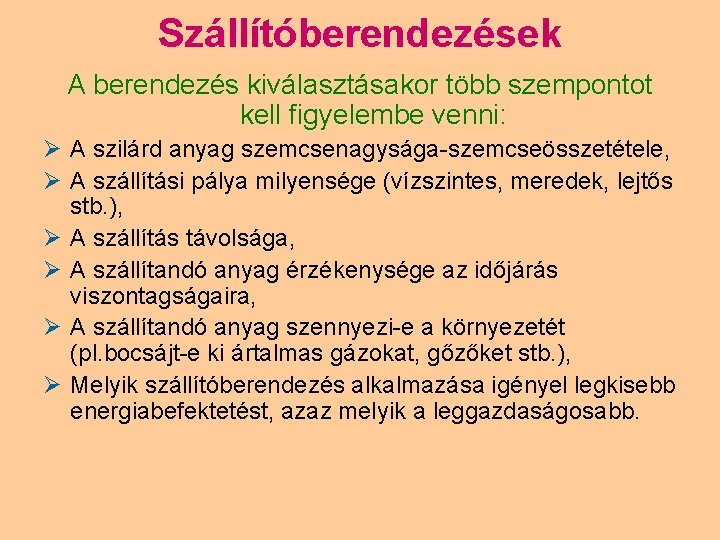 Szállítóberendezések

A berendezés kiválasztásakor több szempontot kell figyelembe venni:

➢ A szilárd anyag szemcsenagysága-szemcseösszetétele,
➢ A szállítási pálya milyensége (vízszintes, meredek, lejtős stb.),
➢ A szállítás távolsága,
➢ A szállítandó anyag érzékenysége az időjárás viszontagságaira,
➢ A szállítandó anyag szennyezi-e a környezetét (pl.bocsájt-e ki ártalmas gázokat, gőzőket stb.),
➢ Melyik szállítóberendezés alkalmazása igényel legkisebb energiabefektetést, azaz melyik a leggazdaságosabb.